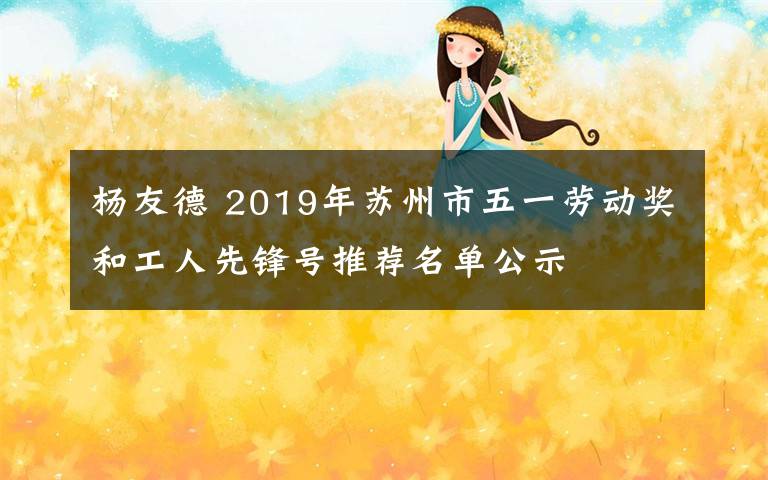 杨友德 2019年苏州市五一劳动奖和工人先锋号推荐名单公示